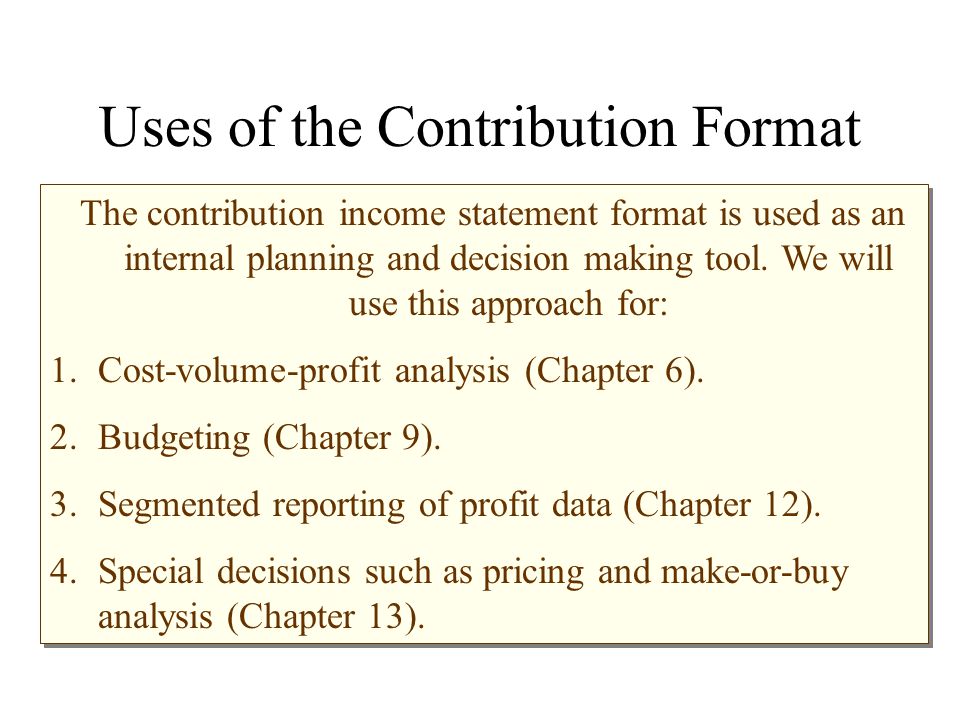 Uses of the Contribution Format

The contribution income statement format is used as an internal planning and decision making tool. We will use this approach for:

1. Cost-volume-profit analysis (Chapter 6).

2. Budgeting (Chapter 9).

3. Segmented reporting of profit data (Chapter 12).

4. Special decisions such as pricing and make-or-buy analysis (Chapter 13).